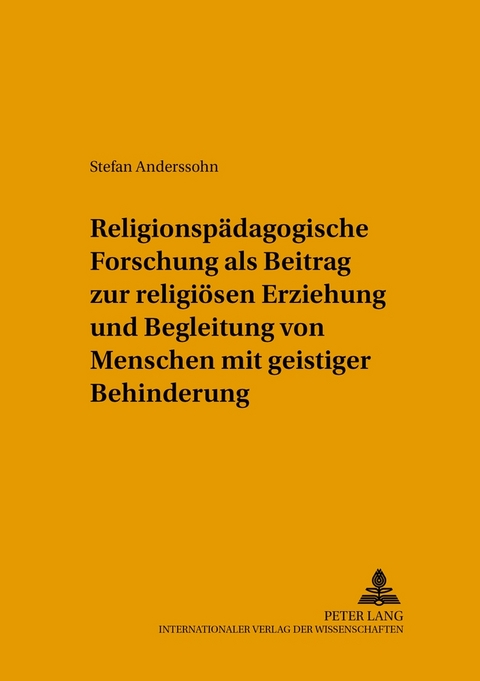 Stefan Anderssohn

Religionspädagogische Forschung als Beitrag zur religiösen Erziehung und Begleitung von Menschen mit geistiger Behinderung

PETER LANG
INTERNATIONALER VERLAG DER WISSENSCHAFTEN